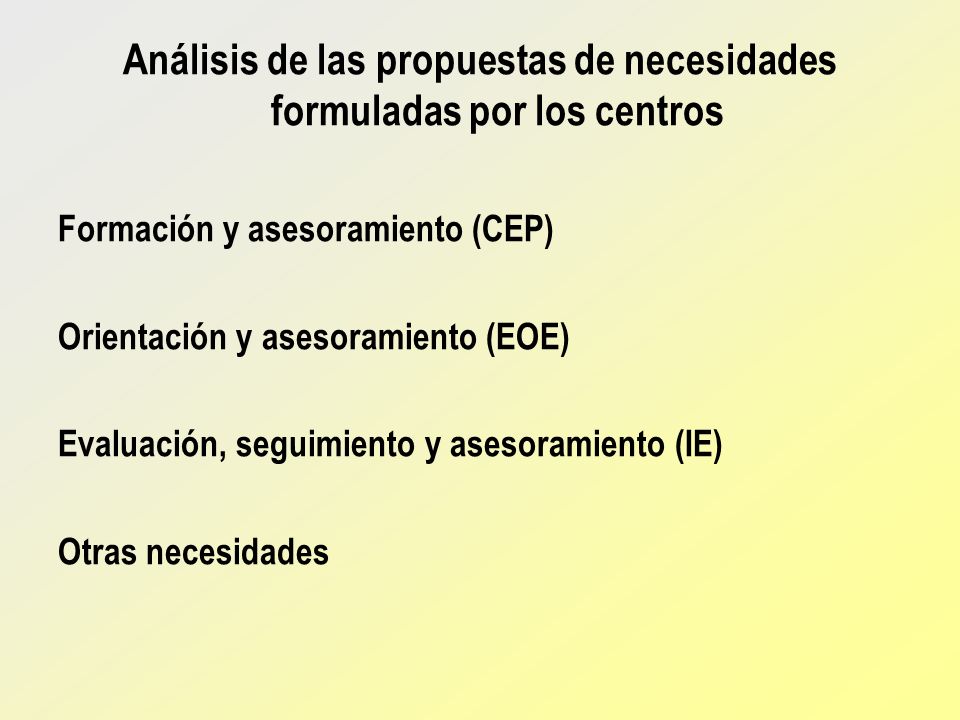 Análisis de las propuestas de necesidades formuladas por los centros

Formación y asesoramiento (CEP)

Orientación y asesoramiento (EOE)

Evaluación, seguimiento y asesoramiento (IE)

Otras necesidades